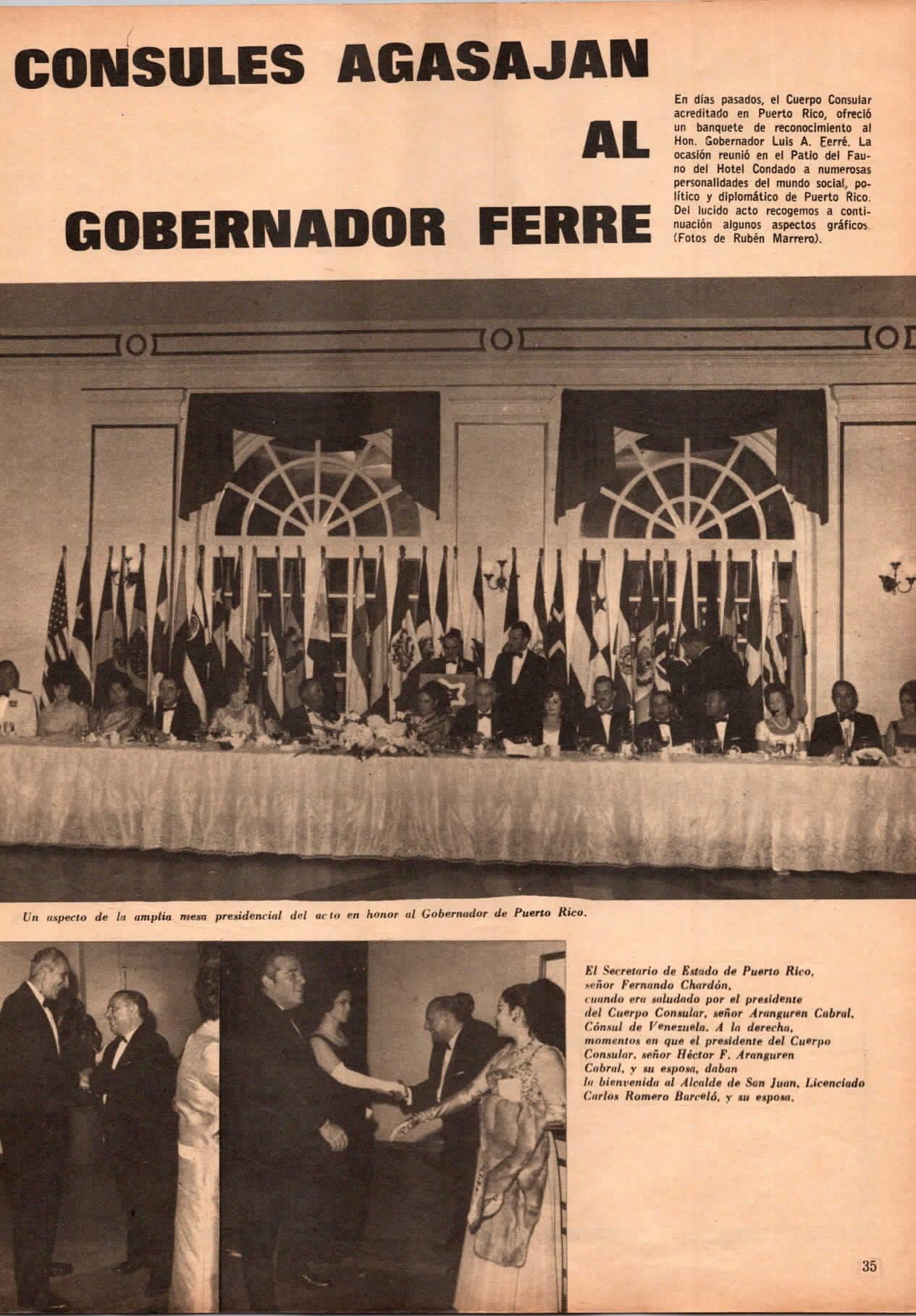 CONSULES AGASAJAN AL GOBERNADOR FERRE

En días pasados, el Cuerpo Consular acreditado en Puerto Rico, ofreció un banquete de reconocimiento al Hon. Gobernador Luis A. Ferré. La ocasión reunió en el Patio del Fauno del Hotel Condado a numerosas personalidades del mundo social, político y diplomático de Puerto Rico. Del lucido acto recogemos a continuación algunos aspectos gráficos. (Fotos de Rubén Marrero).

Un aspecto de la amplia mesa presidencial del acto en honor al Gobernador de Puerto Rico.

El Secretario de Estado de Puerto Rico, señor Fernando Chardón, cuando era saludado por el presidente del Cuerpo Consular, señor Aranguren Cabral, Cónsul de Venezuela. A la derecha, momentos en que el presidente del Cuerpo Consular, señor Héctor F. Aranguren Cabral, y su esposa, daban la bienvenida al Alcalde de San Juan, Licenciado Carlos Romero Barceló, y su esposa.

35